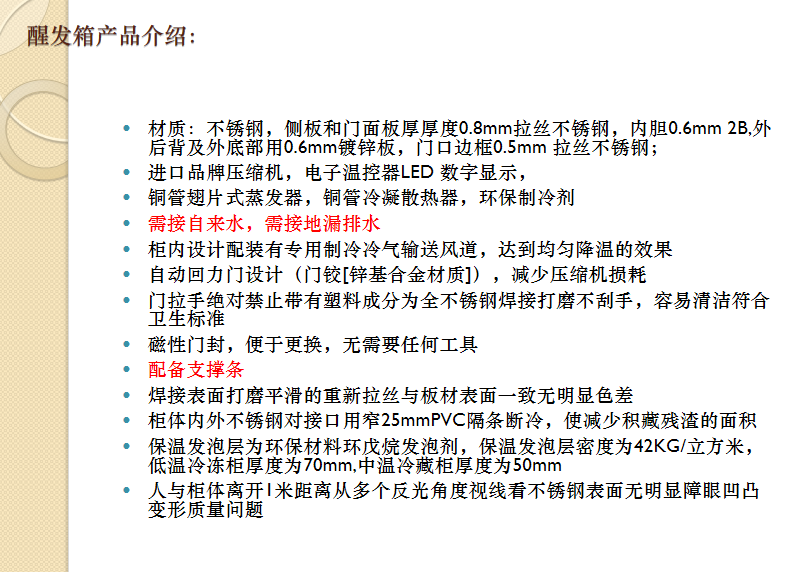 醒发箱产品介绍：

• 材质：不锈钢，侧板和门面板厚厚度0.8mm拉丝不锈钢，内胆0.6mm 2B,外后背及外底部用0.6mm镀锌板，门口边框0.5mm 拉丝不锈钢；
• 进口品牌压缩机，电子温控器LED 数字显示，
• 铜管翅片式蒸发器，铜管冷凝散热器，环保制冷剂
• 需接自来水，需接地漏排水
• 柜内设计配装有专用制冷冷气输送风道，达到均匀降温的效果
• 自动回力门设计（门铰[锌基合金材质]），减少压缩机损耗
• 门拉手绝对禁止带有塑料成分为全不锈钢焊接打磨不刮手，容易清洁符合卫生标准
• 磁性门封，便于更换，无需要任何工具
• 配备支撑条
• 焊接表面打磨平滑的重新拉丝与板材表面一致无明显色差
• 柜体内外不锈钢对接口用窄25mmPVC隔条断冷，使减少积藏残渣的面积
• 保温发泡层为环保材料环戊烷发泡剂，保温发泡层密度为42KG/立方米，低温冷冻柜厚度为70mm,中温冷藏柜厚度为50mm
• 人与柜体离开1米距离从多个反光角度视线看不锈钢表面无明显障眼凹凸变形质量问题